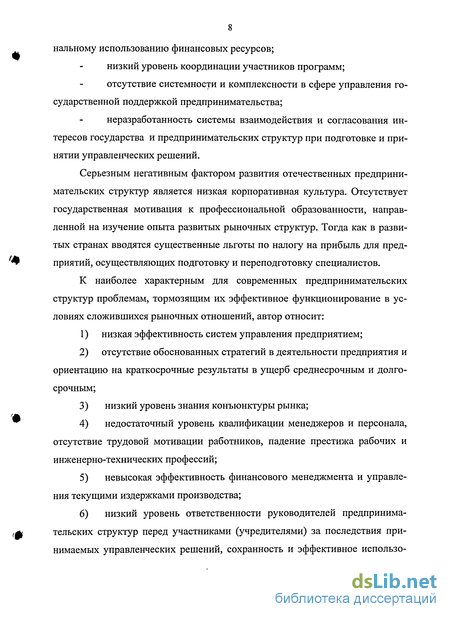 8

нальному использованию финансовых ресурсов;

- низкий уровень координации участников программ;

- отсутствие системности и комплексности в сфере управления государственной поддержкой предпринимательства;

- неразработанность системы взаимодействия и согласования интересов государства и предпринимательских структур при подготовке и принятии управленческих решений.

Серьезным негативным фактором развития отечественных предпринимательских структур является низкая корпоративная культура. Отсутствует государственная мотивация к профессиональной образованности, направленной на изучение опыта развитых рыночных структур. Тогда как в развитых странах вводятся существенные льготы по налогу на прибыль для предприятий, осуществляющих подготовку и переподготовку специалистов.

К наиболее характерным для современных предпринимательских структур проблемам, тормозящим их эффективное функционирование в условиях сложившихся рыночных отношений, автор относит:

1) низкая эффективность систем управления предприятием;

2) отсутствие обоснованных стратегий в деятельности предприятия и ориентацию на краткосрочные результаты в ущерб среднесрочным и долгосрочным;

3) низкий уровень знания конъюнктуры рынка;

4) недостаточный уровень квалификации менеджеров и персонала, отсутствие трудовой мотивации работников, падение престижа рабочих и инженерно-технических профессий;

5) невысокая эффективность финансового менеджмента и управления текущими издержками производства;

6) низкий уровень ответственности руководителей предпринимательских структур перед участниками (учредителями) за последствия принимаемых управленческих решений, сохранность и эффективное использо-

dsLib.net
библиотека диссертаций